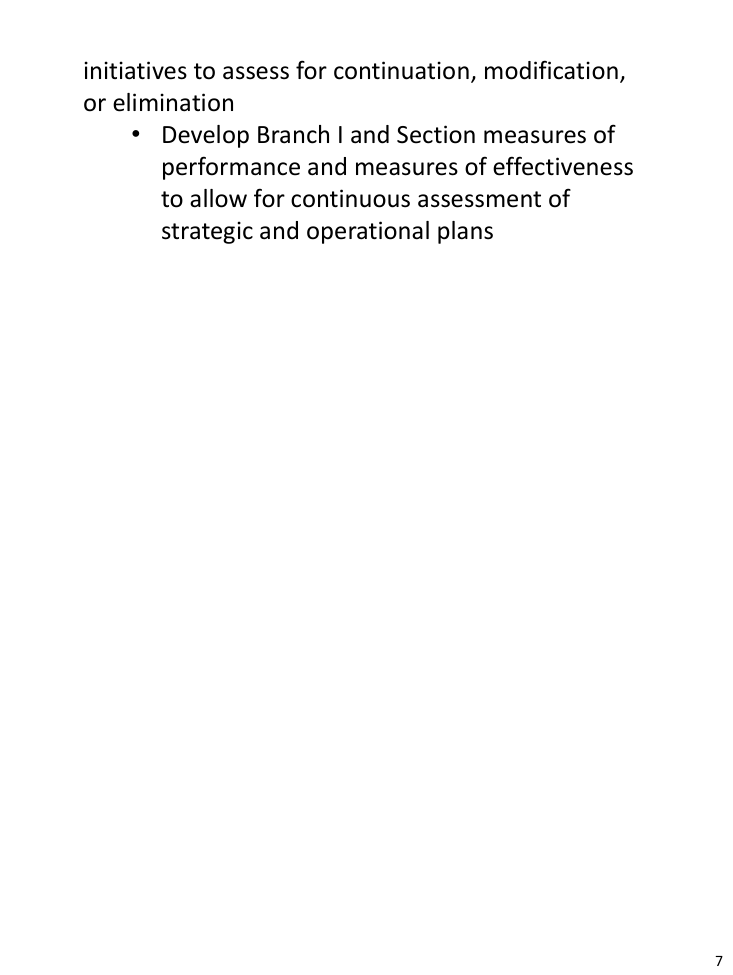 initiatives to assess for continuation, modification, or elimination

• Develop Branch I and Section measures of performance and measures of effectiveness to allow for continuous assessment of strategic and operational plans

7